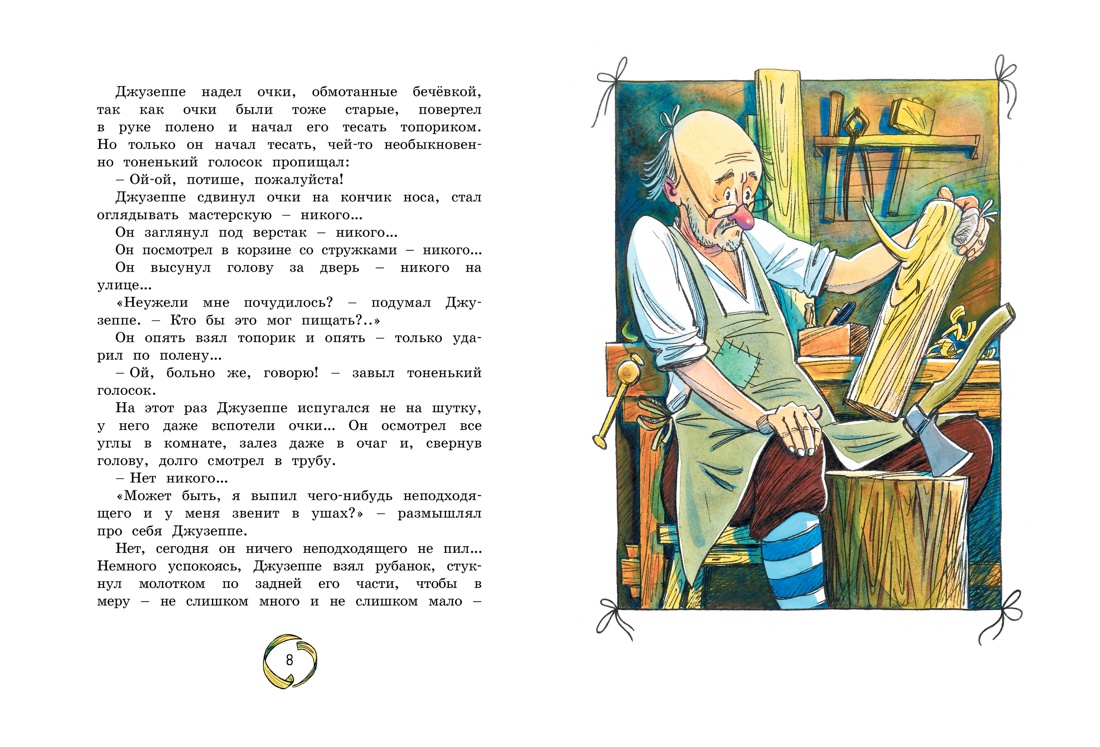 Джузеппе надел очки, обмотанные бечёвкой, так как очки были тоже старые, повертел в руке полено и начал его тесать топориком. Но только он начал тесать, чей-то необыкновенно тоненький голосок пропищал:

– Ой-ой, потише, пожалуйста!

Джузеппе сдвинул очки на кончик носа, стал оглядывать мастерскую – никого...

Он заглянул под верстак – никого...

Он посмотрел в корзине со стружками – никого...

Он высунул голову за дверь – никого на улице...

«Неужели мне почудилось? – подумал Джузеппе. – Кто бы это мог пищать?..»

Он опять взял топорик и опять – только ударил по полену...

– Ой, больно же, говорю! – завыл тоненький голосок.

На этот раз Джузеппе испугался не на шутку, у него даже вспотели очки... Он осмотрел все углы в комнате, залез даже в очаг и, свернув голову, долго смотрел в трубу.

– Нет никого...

«Может быть, я выпил чего-нибудь неподходящего и у меня звенит в ушах?» – размышлял про себя Джузеппе.

Нет, сегодня он ничего неподходящего не пил... Немного успокоясь, Джузеппе взял рубанок, стукнул молотком по задней его части, чтобы в меру – не слишком много и не слишком мало –

8